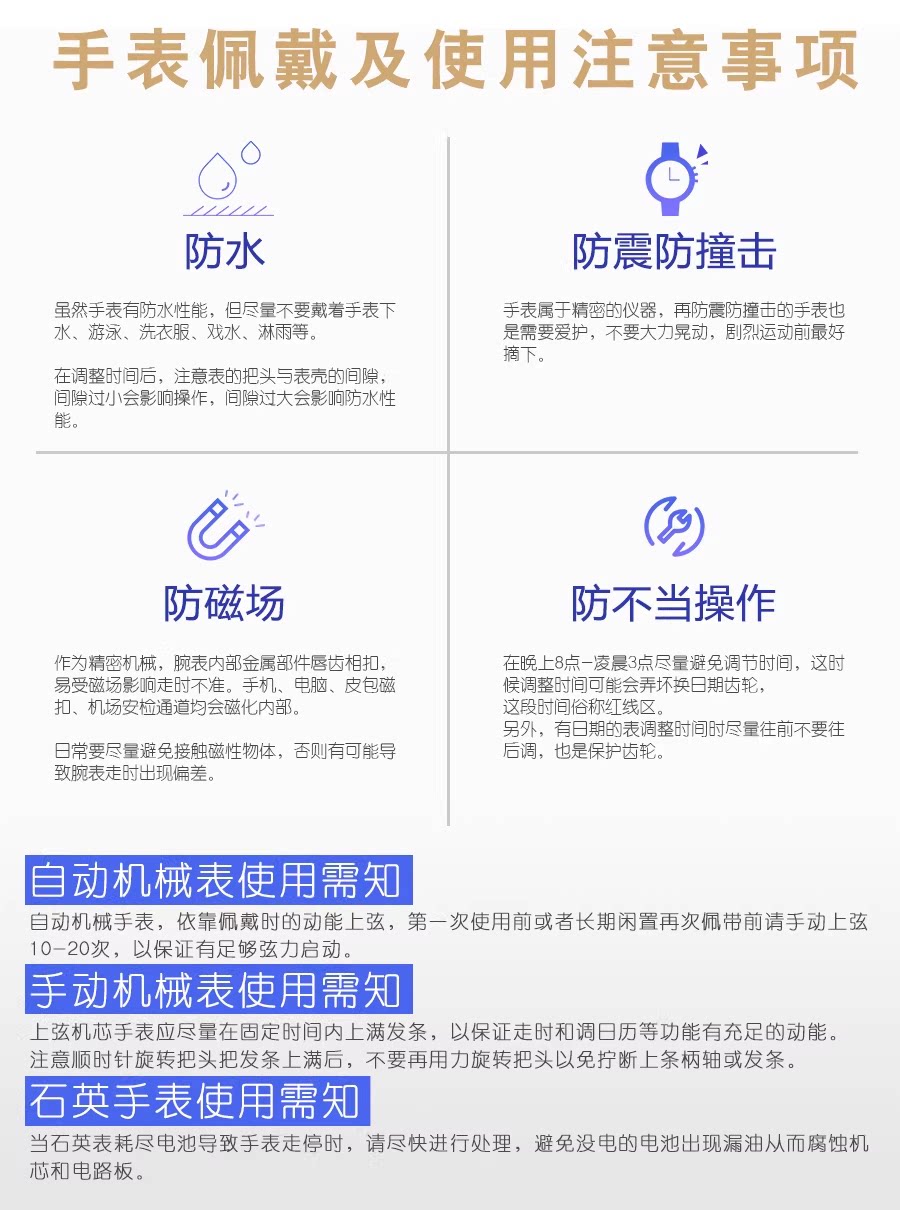 手表佩戴及使用注意事项

防水

虽然手表有防水性能，但尽量不要戴着手表下水、游泳、洗衣服、戏水、淋雨等。

在调整时间后，注意表的把头与表壳的间隙，间隙过小会影响操作，间隙过大会影响防水性能。

防震防撞击

手表属于精密的仪器，再防震防撞击的手表也是需要爱护，不要大力晃动，剧烈运动前最好摘下。

防磁场

作为精密机械，腕表内部金属部件唇齿相扣，易受磁场影响走时不准。手机、电脑、皮包磁扣、机场安检通道均会磁化内部。

日常要尽量避免接触磁性物体，否则有可能导致腕表走时出现偏差。

防不当操作

在晚上8点-凌晨3点尽量避免调节时间，这时候调整时间可能会弄坏换日期齿轮，这段时间俗称红线区。
另外，有日期的表调整时间时尽量往前不要往后调，也是保护齿轮。

自动机械表使用需知

自动机械手表，依靠佩戴时的动能上弦，第一次使用前或者长期闲置再次佩带前请手动上弦10-20次，以保证有足够弦力启动。

手动机械表使用需知

上弦机芯手表应尽量在固定时间内上满发条，以保证走时和调日历等功能有充足的动能。
注意顺时针旋转把头把发条上满后，不要再用力旋转把头以免拧断上条柄轴或发条。

石英手表使用需知

当石英表耗尽电池导致手表走停时，请尽快进行处理，避免没电的电池出现漏油从而腐蚀机芯和电路板。